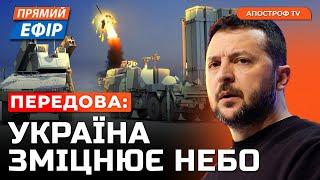 ПРЯМИЙ ЕФІР

АПОСТРОФ TV

ПЕРЕДОВА:

УКРАЇНА ЗМІЦНЮЄ НЕБО